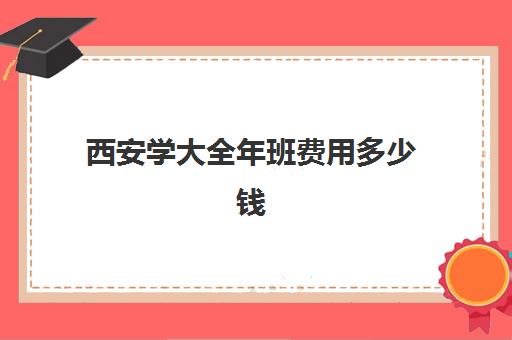 西安学大全年班费用多少钱